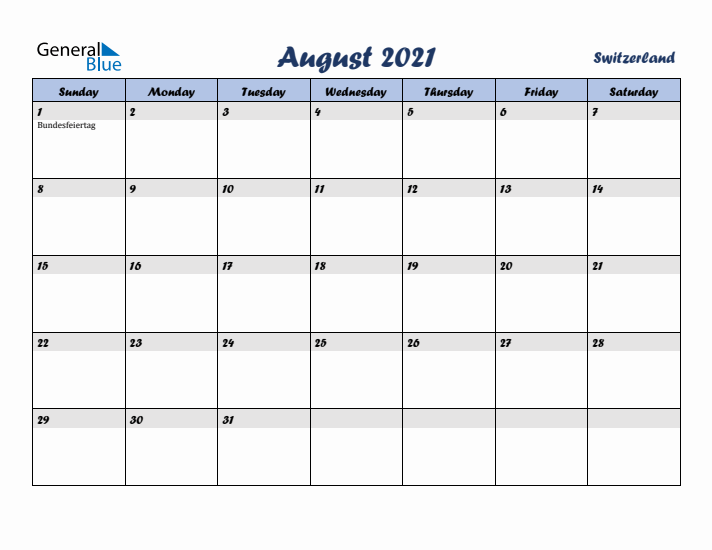 General Blue

August 2021

Switzerland

| Sunday | Monday | Tuesday | Wednesday | Thursday | Friday | Saturday |
|---|---|---|---|---|---|---|
| 1 Bundesfeiertag | 2 | 3 | 4 | 5 | 6 | 7 |
| 8 | 9 | 10 | 11 | 12 | 13 | 14 |
| 15 | 16 | 17 | 18 | 19 | 20 | 21 |
| 22 | 23 | 24 | 25 | 26 | 27 | 28 |
| 29 | 30 | 31 | | | | |